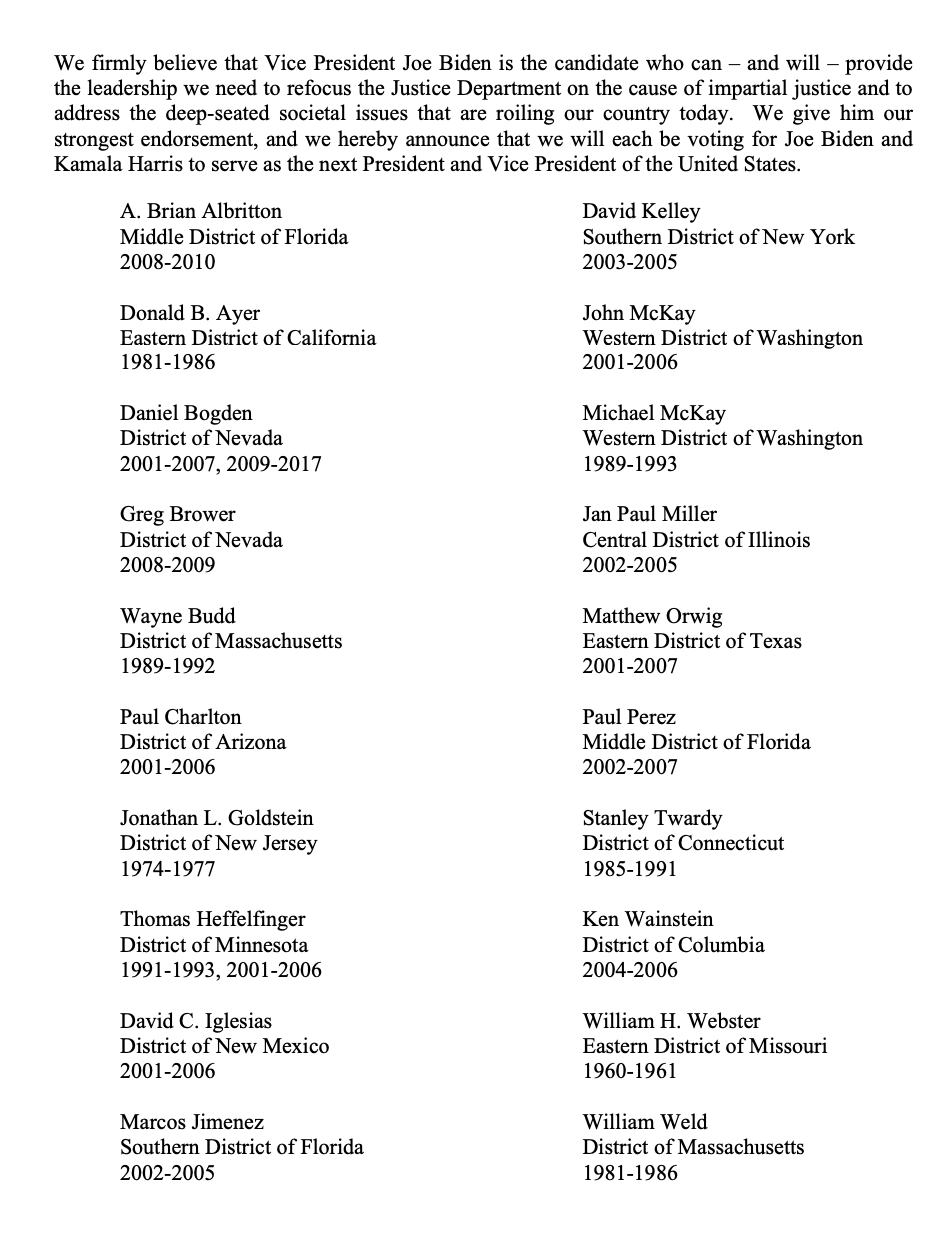 We firmly believe that Vice President Joe Biden is the candidate who can – and will – provide the leadership we need to refocus the Justice Department on the cause of impartial justice and to address the deep-seated societal issues that are roiling our country today. We give him our strongest endorsement, and we hereby announce that we will each be voting for Joe Biden and Kamala Harris to serve as the next President and Vice President of the United States.

A. Brian Albritton
Middle District of Florida
2008-2010

Donald B. Ayer
Eastern District of California
1981-1986

Daniel Bogden
District of Nevada
2001-2007, 2009-2017

Greg Brower
District of Nevada
2008-2009

Wayne Budd
District of Massachusetts
1989-1992

Paul Charlton
District of Arizona
2001-2006

Jonathan L. Goldstein
District of New Jersey
1974-1977

Thomas Heffelfinger
District of Minnesota
1991-1993, 2001-2006

David C. Iglesias
District of New Mexico
2001-2006

Marcos Jimenez
Southern District of Florida
2002-2005

David Kelley
Southern District of New York
2003-2005

John McKay
Western District of Washington
2001-2006

Michael McKay
Western District of Washington
1989-1993

Jan Paul Miller
Central District of Illinois
2002-2005

Matthew Orwig
Eastern District of Texas
2001-2007

Paul Perez
Middle District of Florida
2002-2007

Stanley Twardy
District of Connecticut
1985-1991

Ken Wainstein
District of Columbia
2004-2006

William H. Webster
Eastern District of Missouri
1960-1961

William Weld
District of Massachusetts
1981-1986